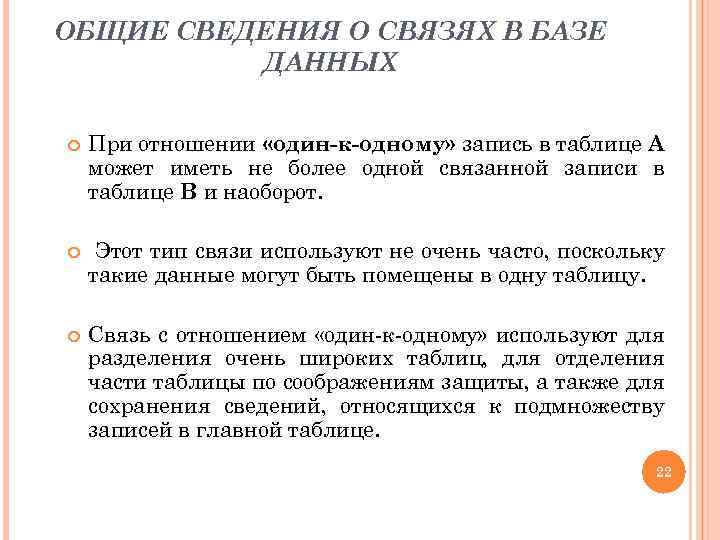 ОБЩИЕ СВЕДЕНИЯ О СВЯЗЯХ В БАЗЕ ДАННЫХ

При отношении «один-к-одному» запись в таблице А может иметь не более одной связанной записи в таблице В и наоборот.

Этот тип связи используют не очень часто, поскольку такие данные могут быть помещены в одну таблицу.

Связь с отношением «один-к-одному» используют для разделения очень широких таблиц, для отделения части таблицы по соображениям защиты, а также для сохранения сведений, относящихся к подмножеству записей в главной таблице.

22